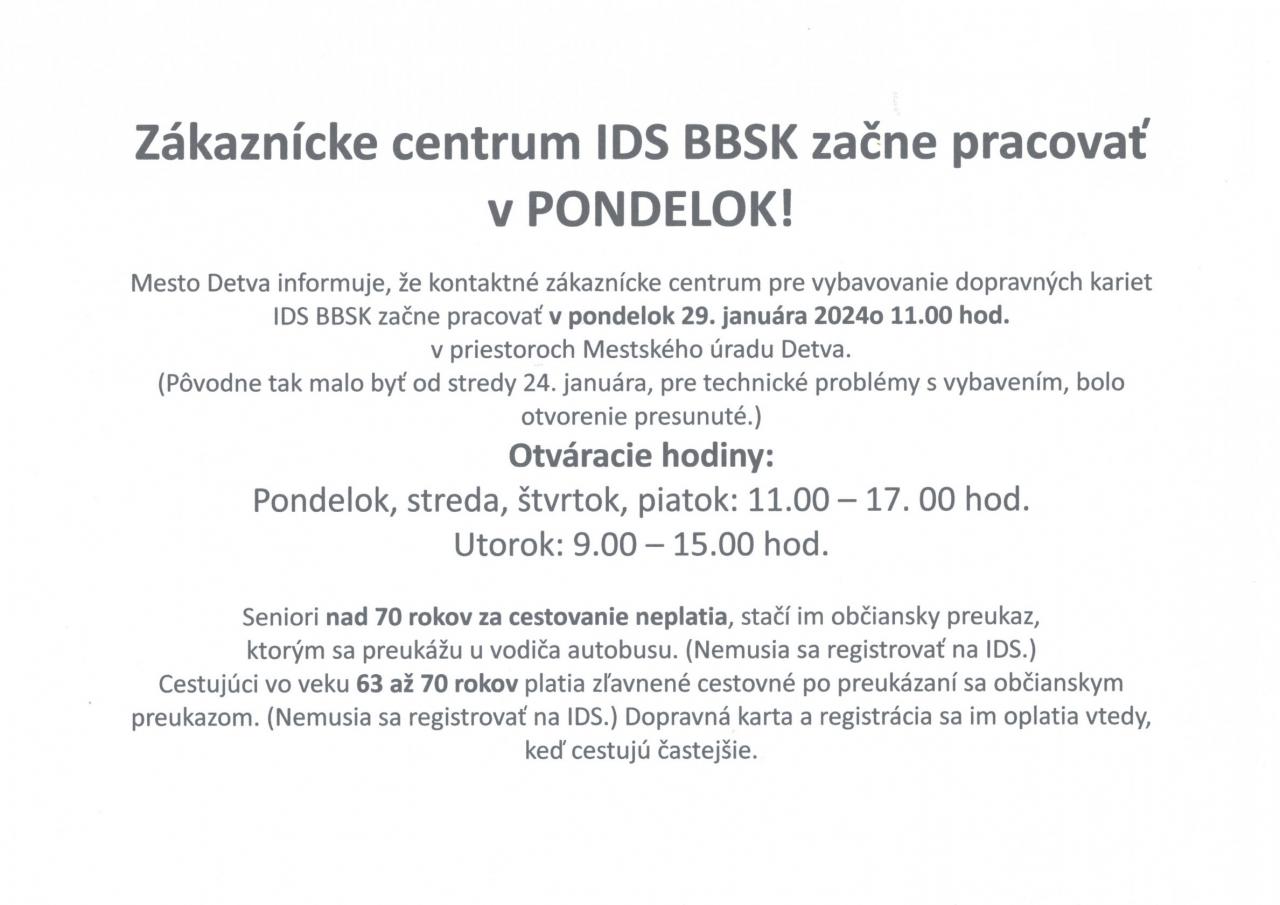 Zákaznícke centrum IDS BBSK začne pracovať v PONDELOK!

Mesto Detva informuje, že kontaktné zákaznícke centrum pre vybavovanie dopravných kariet IDS BBSK začne pracovať v pondelok 29. januára 2024o 11.00 hod. v priestoroch Mestského úradu Detva.
(Pôvodne tak malo byť od stredy 24. januára, pre technické problémy s vybavením, bolo otvorenie presunuté.)

Otváracie hodiny:
Pondelok, streda, štvrtok, piatok: 11.00 – 17. 00 hod.
Utorok: 9.00 – 15.00 hod.

Seniori nad 70 rokov za cestovanie neplatia, stačí im občiansky preukaz, ktorým sa preukážu u vodiča autobusu. (Nemusia sa registrovať na IDS.)
Cestujúci vo veku 63 až 70 rokov platia zľavnené cestovné po preukázaní sa občianskym preukazom. (Nemusia sa registrovať na IDS.) Dopravná karta a registrácia sa im oplatia vtedy, keď cestujú častejšie.